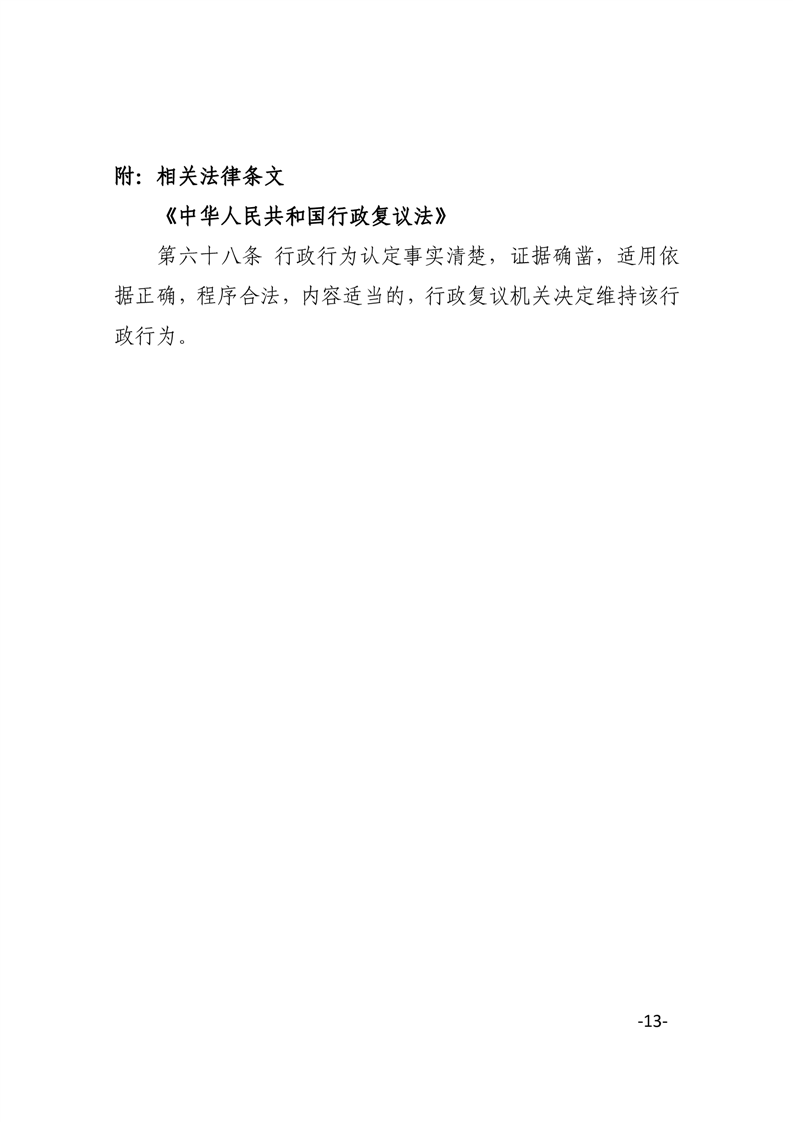 附：相关法律条文

《中华人民共和国行政复议法》

第六十八条 行政行为认定事实清楚，证据确凿，适用依据正确，程序合法，内容适当的，行政复议机关决定维持该行政行为。

-13-